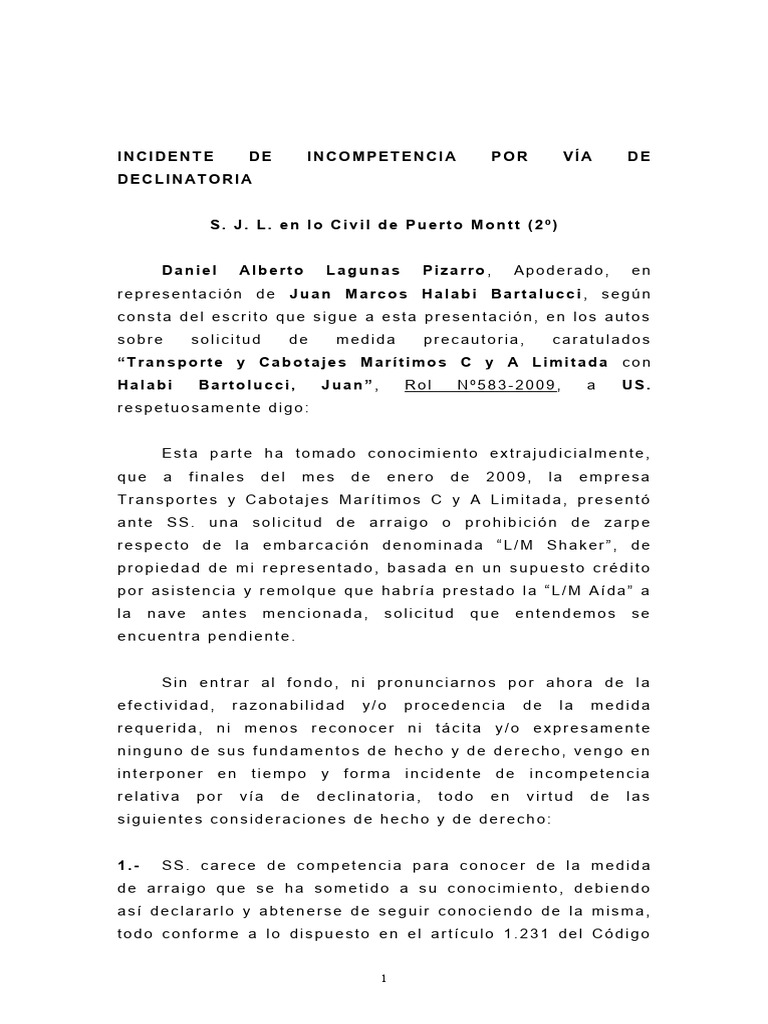 INCIDENTE DE INCOMPETENCIA POR VÍA DE DECLINATORIA

S. J. L. en lo Civil de Puerto Montt (2º)

Daniel Alberto Lagunas Pizarro, Apoderado, en representación de Juan Marcos Halabi Bartalucci, según consta del escrito que sigue a esta presentación, en los autos sobre solicitud de medida precautoria, caratulados "Transporte y Cabotajes Marítimos C y A Limitada con Halabi Bartolucci, Juan", Rol Nº583-2009, a US. respetuosamente digo:

Esta parte ha tomado conocimiento extrajudicialmente, que a finales del mes de enero de 2009, la empresa Transportes y Cabotajes Marítimos C y A Limitada, presentó ante SS. una solicitud de arraigo o prohibición de zarpe respecto de la embarcación denominada "L/M Shaker", de propiedad de mi representado, basada en un supuesto crédito por asistencia y remolque que habría prestado la "L/M Aída" a la nave antes mencionada, solicitud que entendemos se encuentra pendiente.

Sin entrar al fondo, ni pronunciarnos por ahora de la efectividad, razonabilidad y/o procedencia de la medida requerida, ni menos reconocer ni tácita y/o expresamente ninguno de sus fundamentos de hecho y de derecho, vengo en interponer en tiempo y forma incidente de incompetencia relativa por vía de declinatoria, todo en virtud de las siguientes consideraciones de hecho y de derecho:

1.- SS. carece de competencia para conocer de la medida de arraigo que se ha sometido a su conocimiento, debiendo así declararlo y abtenerse de seguir conociendo de la misma, todo conforme a lo dispuesto en el artículo 1.231 del Código

1